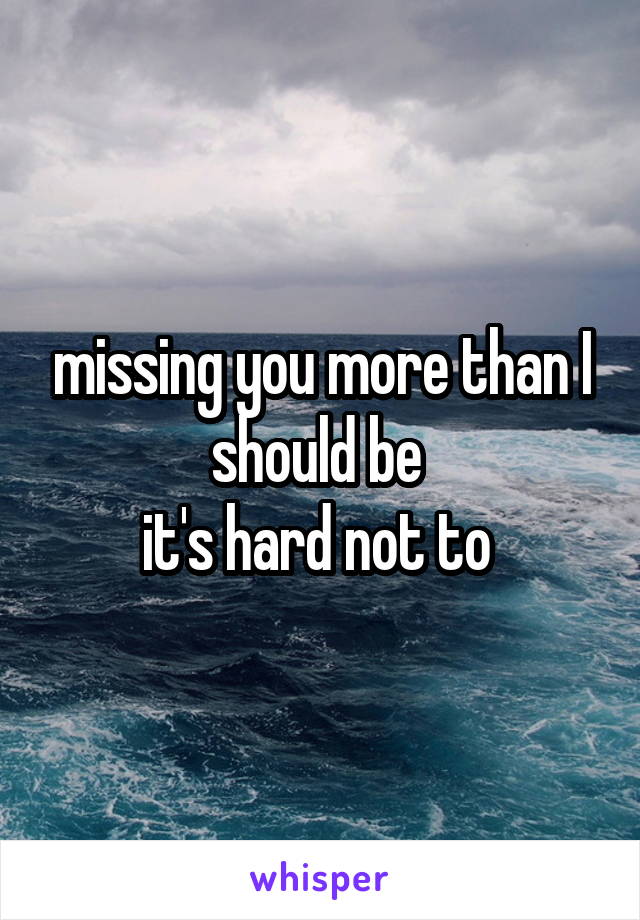 missing you more than I should be
it's hard not to

whisper